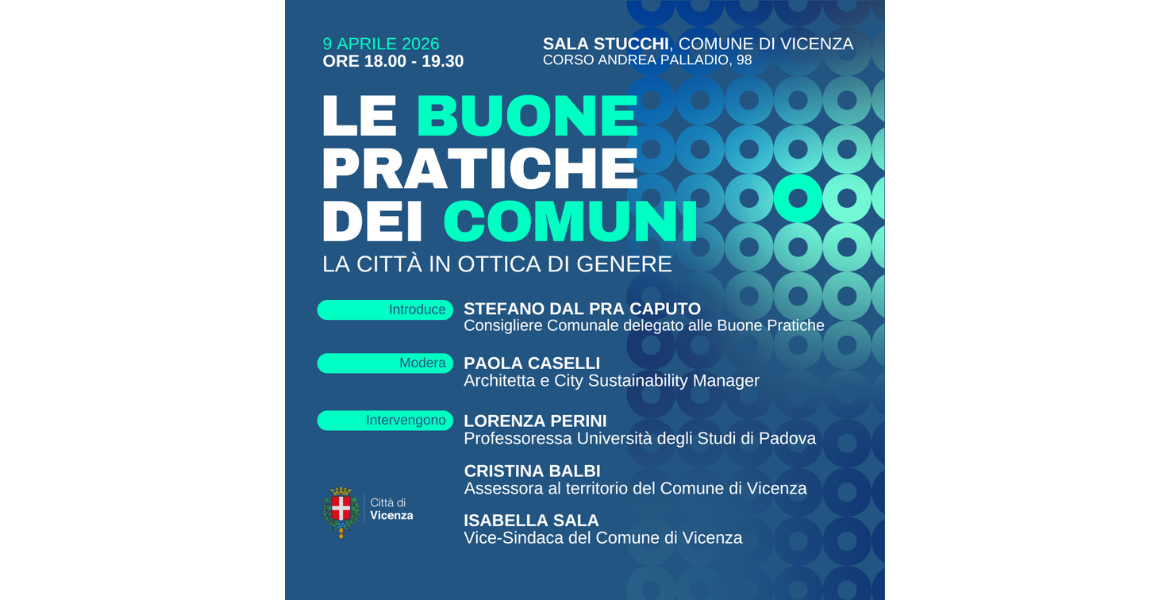 9 APRILE 2026
ORE 18.00 - 19.30

SALA STUCCHI, COMUNE DI VICENZA
CORSO ANDREA PALLADIO, 98

LE BUONE PRATICHE DEI COMUNI

LA CITTÀ IN OTTICA DI GENERE

Introduce
STEFANO DAL PRA CAPUTO
Consigliere Comunale delegato alle Buone Pratiche

Modera
PAOLA CASELLI
Architetta e City Sustainability Manager

Intervengono
LORENZA PERINI
Professoressa Università degli Studi di Padova

CRISTINA BALBI
Assessora al territorio del Comune di Vicenza

ISABELLA SALA
Vice-Sindaca del Comune di Vicenza

Città di
Vicenza